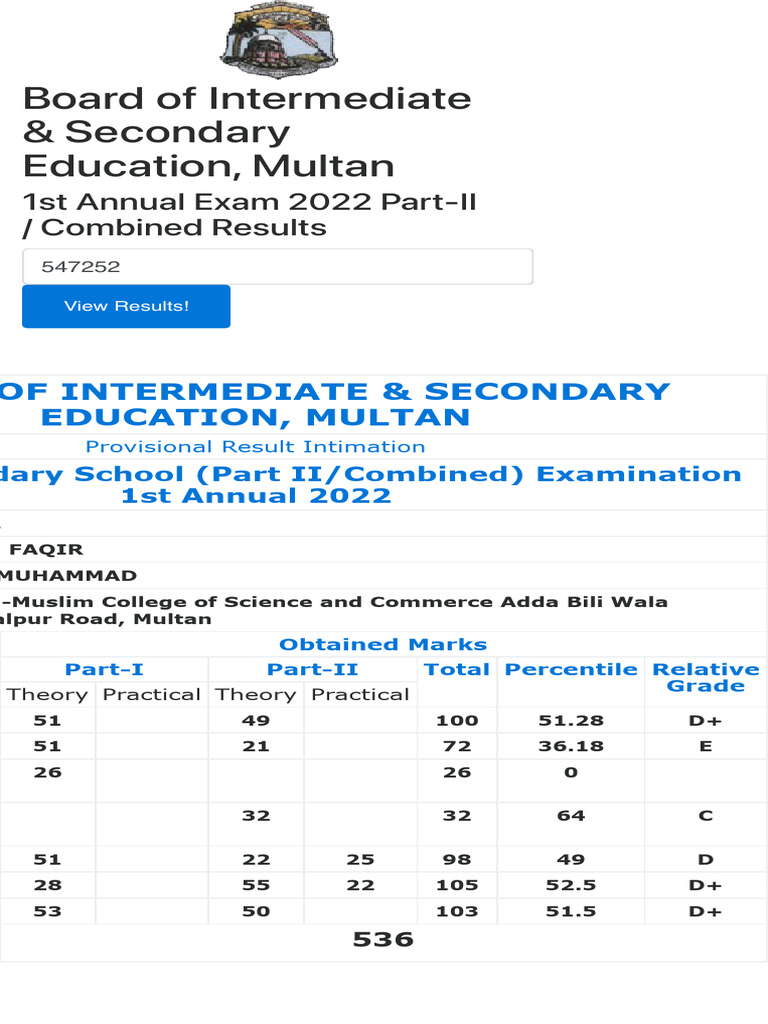 Board of Intermediate & Secondary Education, Multan

1st Annual Exam 2022 Part-II / Combined Results

547252

View Results!

OF INTERMEDIATE & SECONDARY EDUCATION, MULTAN

Provisional Result Intimation

dary School (Part II/Combined) Examination 1st Annual 2022

FAQIR

MUHAMMAD

-Muslim College of Science and Commerce Adda Bili Wala alpur Road, Multan

Obtained Marks

| Part-I Theory | Part-I Practical | Part-II Theory | Part-II Practical | Total | Percentile | Relative Grade |
|---|---|---|---|---|---|---|
| 51 | | 49 | | 100 | 51.28 | D+ |
| 51 | | 21 | | 72 | 36.18 | E |
| 26 | | | | 26 | 0 | |
| | | 32 | | 32 | 64 | C |
| 51 | | 22 | 25 | 98 | 49 | D |
| 28 | | 55 | 22 | 105 | 52.5 | D+ |
| 53 | | 50 | | 103 | 51.5 | D+ |

536